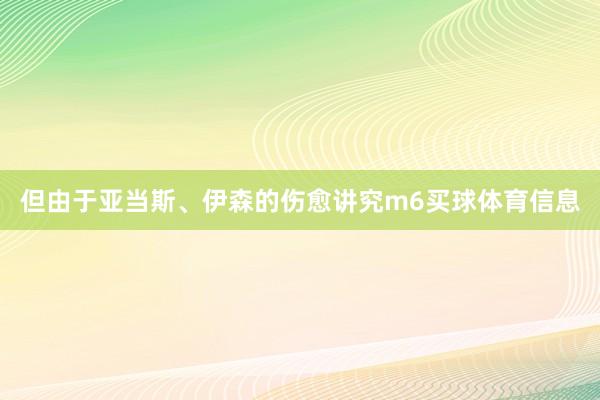 但由于亚当斯、伊森的伤愈讲究m6买球体育信息